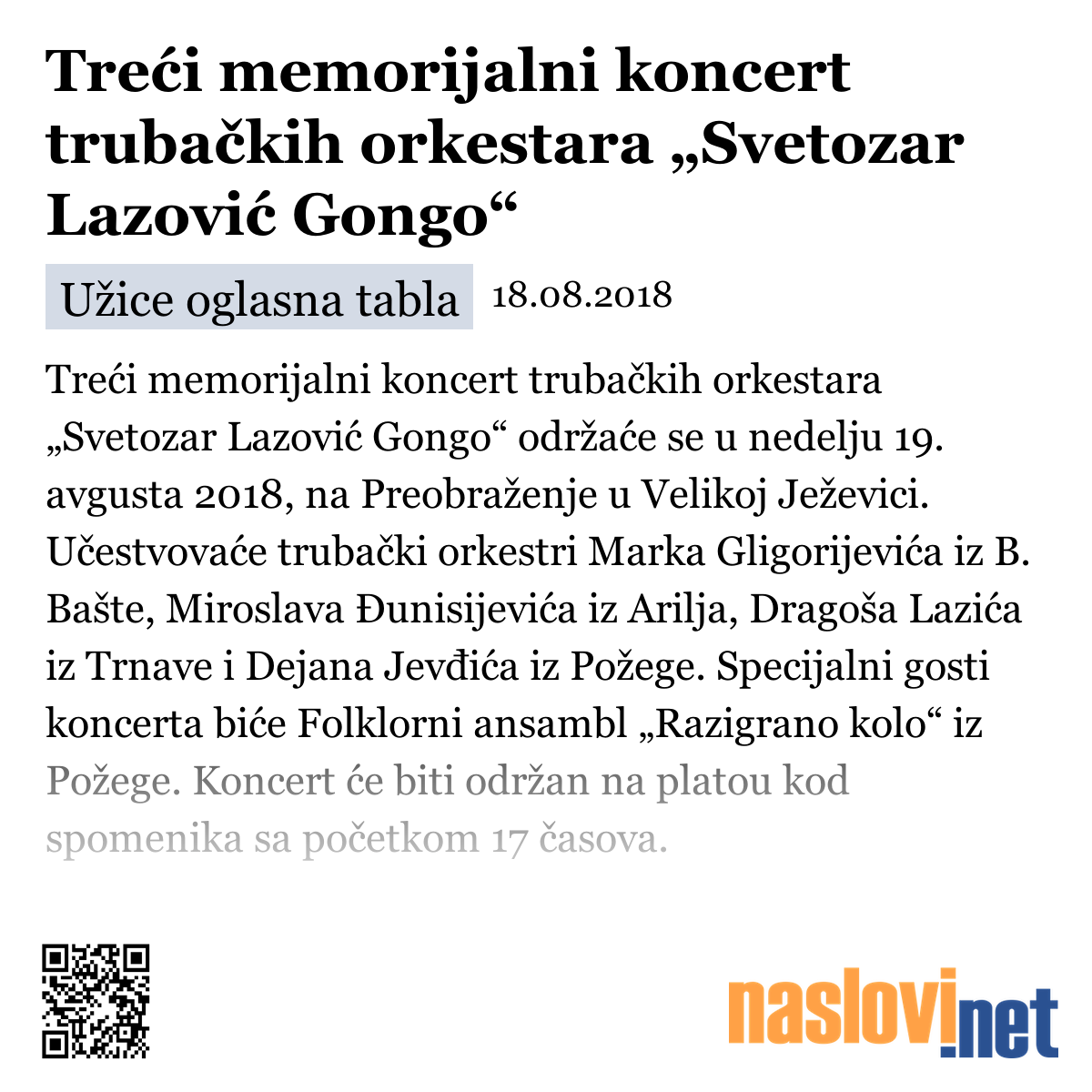 Treći memorijalni koncert trubačkih orkestara „Svetozar Lazović Gongo“

Užice oglasna tabla 18.08.2018

Treći memorijalni koncert trubačkih orkestara „Svetozar Lazović Gongo“ održaće se u nedelju 19. avgusta 2018, na Preobraženje u Velikoj Ježevici. Učestvovaće trubački orkestri Marka Gligorijevića iz B. Bašte, Miroslava Đunisijevića iz Arilja, Dragoša Lazića iz Trnave i Dejana Jevđića iz Požege. Specijalni gosti koncerta biće Folklorni ansambl „Razigrano kolo“ iz Požege. Koncert će biti održan na platou kod spomenika sa početkom 17 časova.

naslovi.net